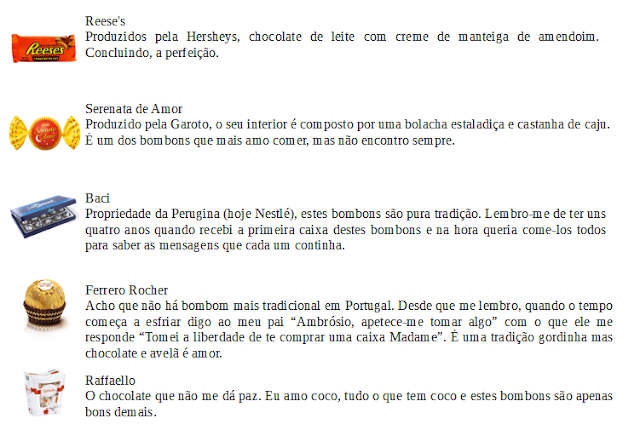 Reese's
Produzidos pela Hersheys, chocolate de leite com creme de manteiga de amendoim. Concluindo, a perfeição.

Serenata de Amor
Produzido pela Garoto, o seu interior é composto por uma bolacha estaladiça e castanha de caju. É um dos bombons que mais amo comer, mas não encontro sempre.

Baci
Propriedade da Perugina (hoje Nestlé), estes bombons são pura tradição. Lembro-me de ter uns quatro anos quando recebi a primeira caixa destes bombons e na hora queria come-los todos para saber as mensagens que cada um continha.

Ferrero Rocher
Acho que não há bombom mais tradicional em Portugal. Desde que me lembro, quando o tempo começa a esfriar digo ao meu pai "Ambrósio, apetece-me tomar algo" com o que ele me responde "Tomei a liberdade de te comprar uma caixa Madame". É uma tradição gordinha mas chocolate e avelã é amor.

Raffaello
O chocolate que não me dá paz. Eu amo coco, tudo o que tem coco e estes bombons são apenas bons demais.